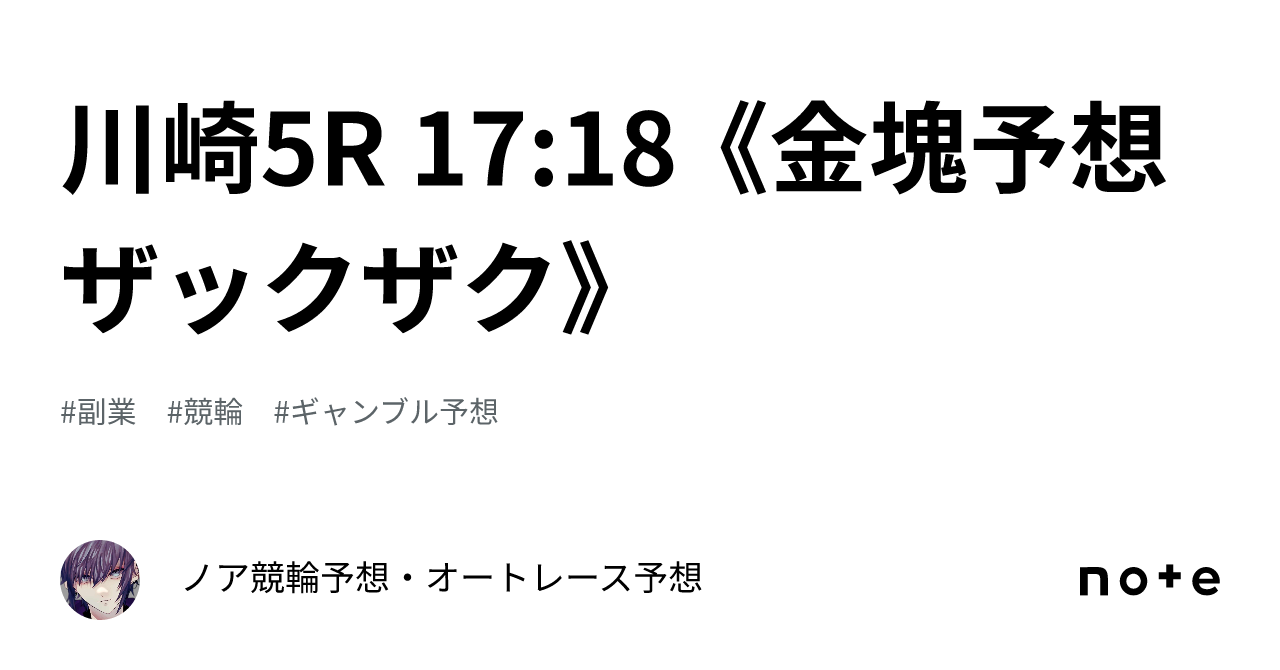 川崎5R 17:18《金塊予想ザックザク》

#副業　#競輪　#ギャンブル予想

ノア競輪予想・オートレース予想

note